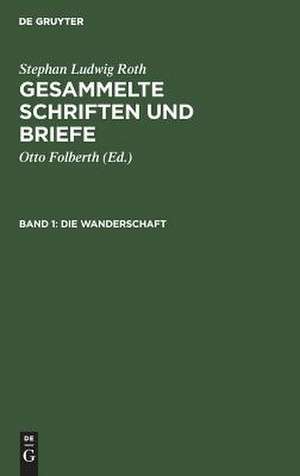 DE GRUYTER

Stephan Ludwig Roth

GESAMMELTE SCHRIFTEN UND BRIEFE

Otto Folberth (Ed.)

BAND 1: DIE WANDERSCHAFT

DE
G